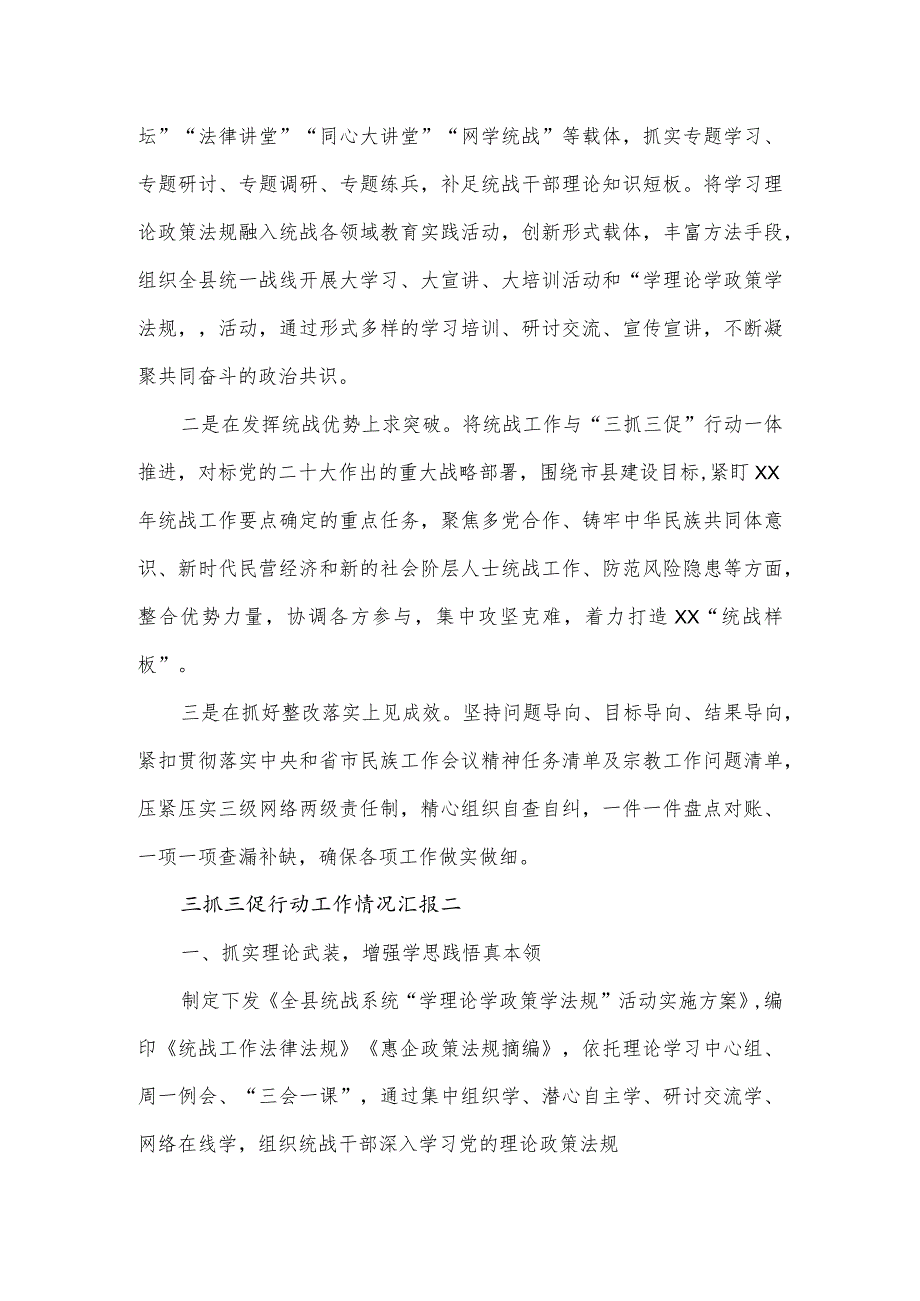 坛”“法律讲堂”“同心大讲堂”“网学统战”等载体，抓实专题学习、专题研讨、专题调研、专题练兵，补足统战干部理论知识短板。将学习理论政策法规融入统战各领域教育实践活动，创新形式载体，丰富方法手段，组织全县统一战线开展大学习、大宣讲、大培训活动和“学理论学政策学法规，，活动，通过形式多样的学习培训、研讨交流、宣传宣讲，不断凝聚共同奋斗的政治共识。

二是在发挥统战优势上求突破。将统战工作与“三抓三促”行动一体推进，对标党的二十大作出的重大战略部署，围绕市县建设目标，紧盯XX年统战工作要点确定的重点任务，聚焦多党合作、铸牢中华民族共同体意识、新时代民营经济和新的社会阶层人士统战工作、防范风险隐患等方面，整合优势力量，协调各方参与，集中攻坚克难，着力打造XX“统战样板”。

三是在抓好整改落实上见成效。坚持问题导向、目标导向、结果导向，紧扣贯彻落实中央和省市民族工作会议精神任务清单及宗教工作问题清单，压紧压实三级网络两级责任制，精心组织自查自纠，一件一件盘点对账、一项一项查漏补缺，确保各项工作做实做细。

三抓三促行动工作情况汇报二

一、抓实理论武装，增强学思践悟真本领

制定下发《全县统战系统“学理论学政策学法规”活动实施方案》，编印《统战工作法律法规》《惠企政策法规摘编》，依托理论学习中心组、周一例会、“三会一课”，通过集中组织学、潜心自主学、研讨交流学、网络在线学，组织统战干部深入学习党的理论政策法规